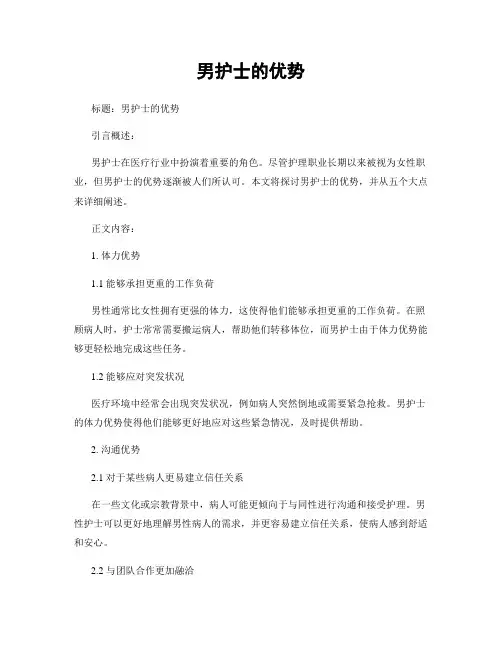 男护士的优势

标题：男护士的优势

引言概述：

男护士在医疗行业中扮演着重要的角色。尽管护理职业长期以来被视为女性职业，但男护士的优势逐渐被人们所认可。本文将探讨男护士的优势，并从五个大点来详细阐述。

正文内容：

1. 体力优势

1.1 能够承担更重的工作负荷

男性通常比女性拥有更强的体力，这使得他们能够承担更重的工作负荷。在照顾病人时，护士常常需要搬运病人，帮助他们转移体位，而男护士由于体力优势能够更轻松地完成这些任务。

1.2 能够应对突发状况

医疗环境中经常会出现突发状况，例如病人突然倒地或需要紧急抢救。男护士的体力优势使得他们能够更好地应对这些紧急情况，及时提供帮助。

2. 沟通优势

2.1 对于某些病人更易建立信任关系

在一些文化或宗教背景中，病人可能更倾向于与同性进行沟通和接受护理。男性护士可以更好地理解男性病人的需求，并更容易建立信任关系，使病人感到舒适和安心。

2.2 与团队合作更加融洽